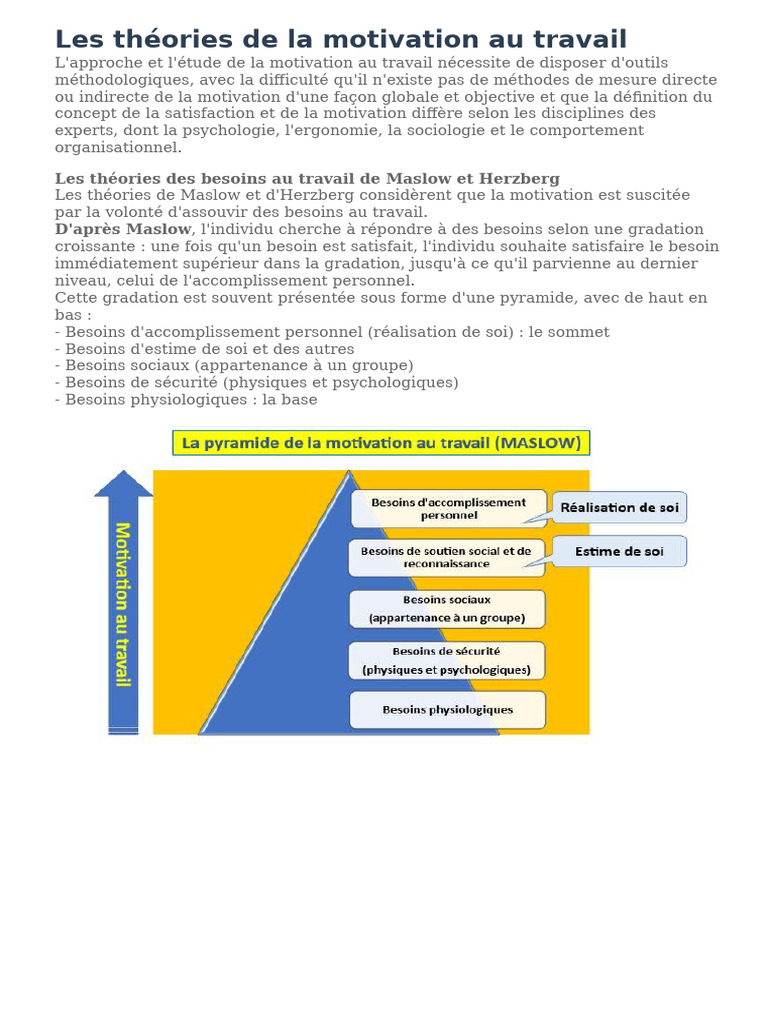 Les théories de la motivation au travail

L'approche et l'étude de la motivation au travail nécessite de disposer d'outils méthodologiques, avec la difficulté qu'il n'existe pas de méthodes de mesure directe ou indirecte de la motivation d'une façon globale et objective et que la définition du concept de la satisfaction et de la motivation diffère selon les disciplines des experts, dont la psychologie, l'ergonomie, la sociologie et le comportement organisationnel.

Les théories des besoins au travail de Maslow et Herzberg
Les théories de Maslow et d'Herzberg considèrent que la motivation est suscitée par la volonté d'assouvir des besoins au travail.
D'après Maslow, l'individu cherche à répondre à des besoins selon une gradation croissante : une fois qu'un besoin est satisfait, l'individu souhaite satisfaire le besoin immédiatement supérieur dans la gradation, jusqu'à ce qu'il parvienne au dernier niveau, celui de l'accomplissement personnel.
Cette gradation est souvent présentée sous forme d'une pyramide, avec de haut en bas :
- Besoins d'accomplissement personnel (réalisation de soi) : le sommet
- Besoins d'estime de soi et des autres
- Besoins sociaux (appartenance à un groupe)
- Besoins de sécurité (physiques et psychologiques)
- Besoins physiologiques : la base

La pyramide de la motivation au travail (MASLOW)

Motivation au travail

Besoins d'accomplissement personnel

Réalisation de soi

Besoins de soutien social et de reconnaissance

Estime de soi

Besoins sociaux (appartenance à un groupe)

Besoins de sécurité (physiques et psychologiques)

Besoins physiologiques